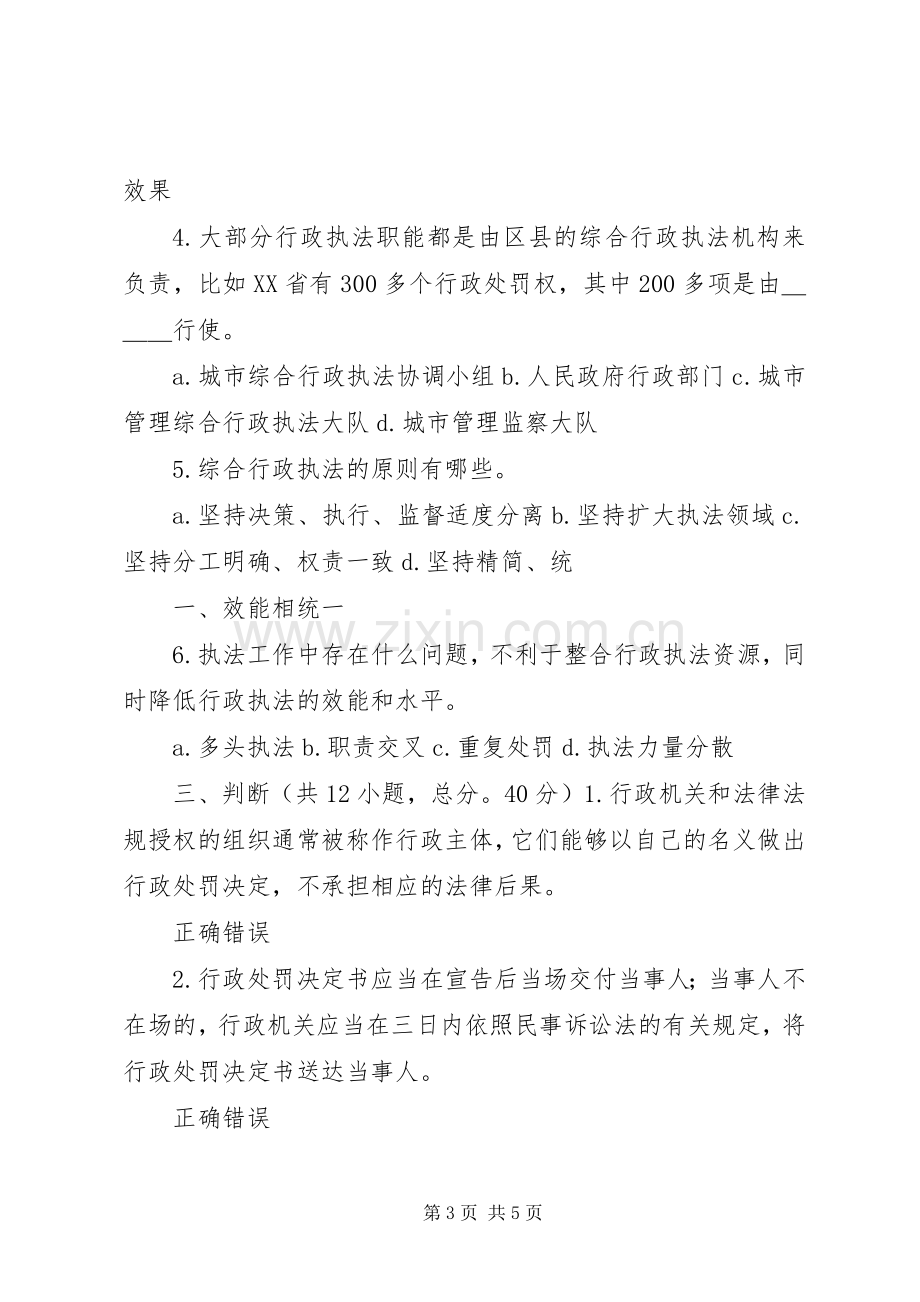 效果

4.大部分行政执法职能都是由区县的综合行政执法机构来负责，比如XX省有300多个行政处罚权，其中200多项是由____行使。

a.城市综合行政执法协调小组 b.人民政府行政部门 c.城市管理综合行政执法大队 d.城市管理监察大队

5.综合行政执法的原则有哪些。

a.坚持决策、执行、监督适度分离 b.坚持扩大执法领域 c.坚持分工明确、权责一致 d.坚持精简、统

一、效能相统一

6.执法工作中存在什么问题，不利于整合行政执法资源，同时降低行政执法的效能和水平。

a.多头执法 b.职责交叉 c.重复处罚 d.执法力量分散

三、判断（共12小题，总分。40分）1.行政机关和法律法规授权的组织通常被称作行政主体，它们能够以自己的名义做出行政处罚决定，不承担相应的法律后果。

正确错误

2.行政处罚决定书应当在宣告后当场交付当事人；当事人不在场的，行政机关应当在三日内依照民事诉讼法的有关规定，将行政处罚决定书送达当事人。

正确错误

第3页 共5页

www.zixin.com.cn